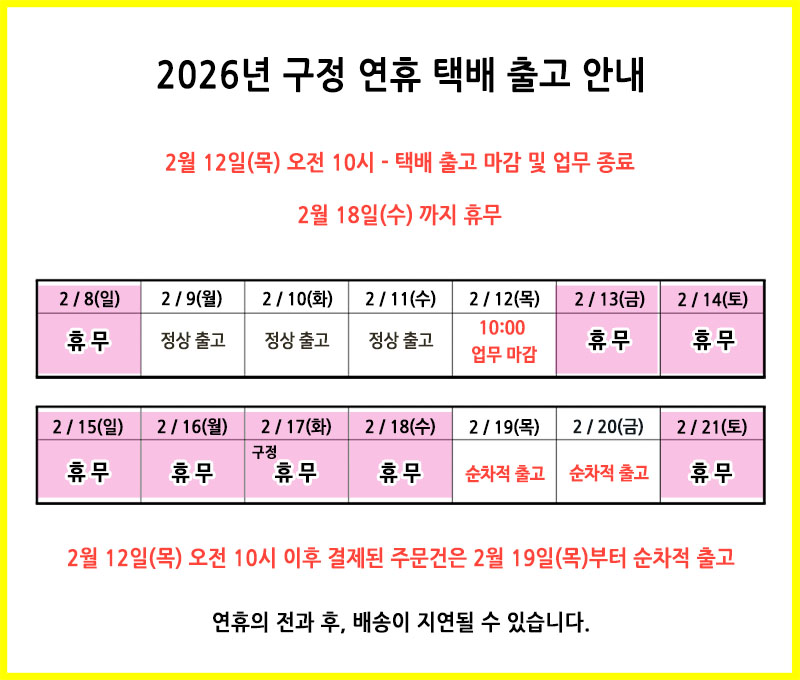 2026년 구정 연휴 택배 출고 안내

2월 12일(목) 오전 10시 - 택배 출고 마감 및 업무 종료

2월 18일(수) 까지 휴무

| 2 / 8(일) | 2 / 9(월) | 2 / 10(화) | 2 / 11(수) | 2 / 12(목) | 2 / 13(금) | 2 / 14(토) |
|---|---|---|---|---|---|---|
| 휴무 | 정상 출고 | 정상 출고 | 정상 출고 | 10:00 업무 마감 | 휴무 | 휴무 |

| 2 / 15(일) | 2 / 16(월) | 2 / 17(화) | 2 / 18(수) | 2 / 19(목) | 2 / 20(금) | 2 / 21(토) |
|---|---|---|---|---|---|---|
| 휴무 | 휴무 | 구정 휴무 | 휴무 | 순차적 출고 | 순차적 출고 | 휴무 |

2월 12일(목) 오전 10시 이후 결제된 주문건은 2월 19일(목)부터 순차적 출고

연휴의 전과 후, 배송이 지연될 수 있습니다.